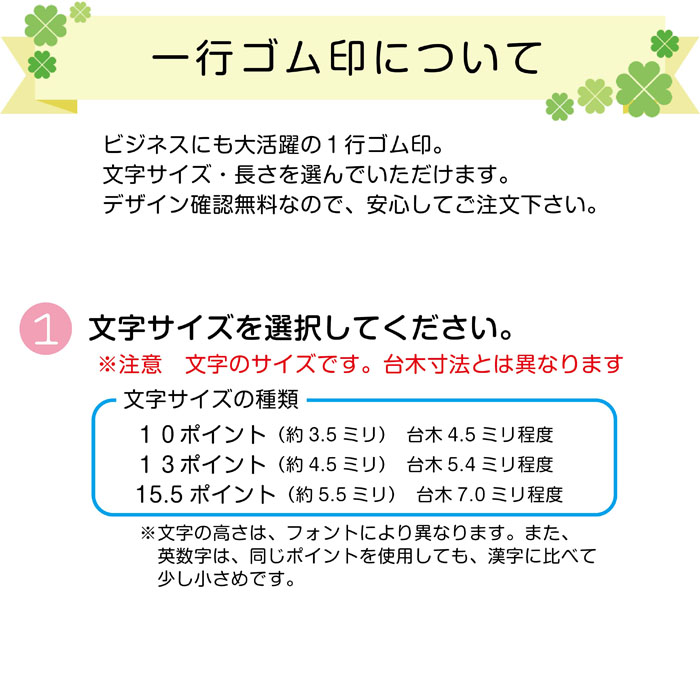 一行ゴム印について

ビジネスにも大活躍の１行ゴム印。
文字サイズ・長さを選んでいただけます。
デザイン確認無料なので、安心してご注文下さい。

1 文字サイズを選択してください。
※注意　文字のサイズです。台木寸法とは異なります

文字サイズの種類
１０ポイント（約 3.5 ミリ）　台木 4.5 ミリ程度
１３ポイント（約 4.5 ミリ）　台木 5.4 ミリ程度
15.5 ポイント（約 5.5 ミリ）　台木 7.0 ミリ程度

※文字の高さは、フォントにより異なります。また、英数字は、同じポイントを使用しても、漢字に比べて少し小さめです。